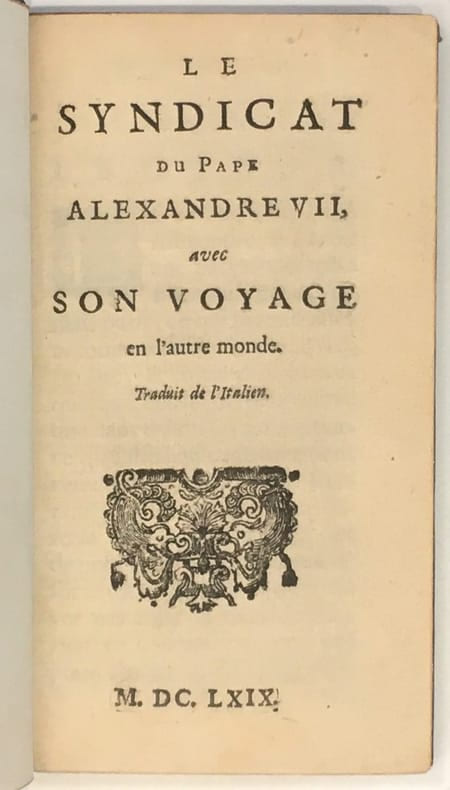 LE

SYNDICAT

DU PAPE

ALEXANDRE VII,

avec

SON VOYAGE

en l'autre monde.

Traduit de l'Italien.

M. DC. LXIX.